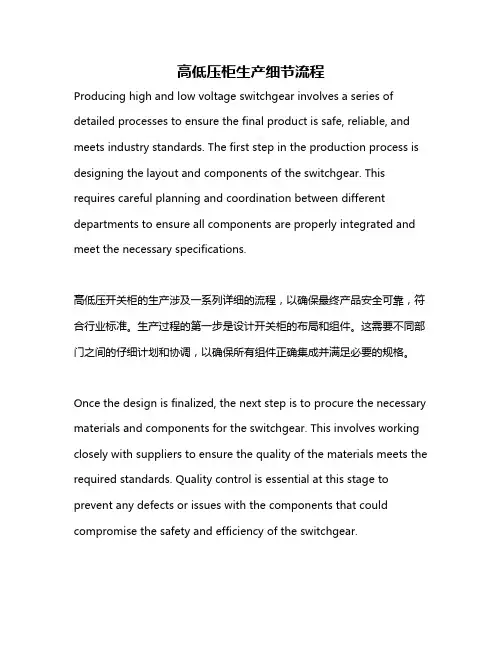 高低压柜生产细节流程

Producing high and low voltage switchgear involves a series of detailed processes to ensure the final product is safe, reliable, and meets industry standards. The first step in the production process is designing the layout and components of the switchgear. This requires careful planning and coordination between different departments to ensure all components are properly integrated and meet the necessary specifications.

高低压开关柜的生产涉及一系列详细的流程，以确保最终产品安全可靠，符合行业标准。生产过程的第一步是设计开关柜的布局和组件。这需要不同部门之间的仔细计划和协调，以确保所有组件正确集成并满足必要的规格。

Once the design is finalized, the next step is to procure the necessary materials and components for the switchgear. This involves working closely with suppliers to ensure the quality of the materials meets the required standards. Quality control is essential at this stage to prevent any defects or issues with the components that could compromise the safety and efficiency of the switchgear.